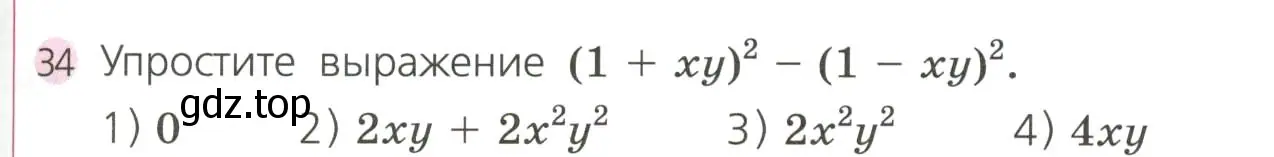 34 Упростите выражение $(1 + xy)^2 - (1 - xy)^2$.

1) $0$ gdz.top 2) $2xy + 2x^2y^2$ 3) $2x^2y^2$ 4) $4xy$